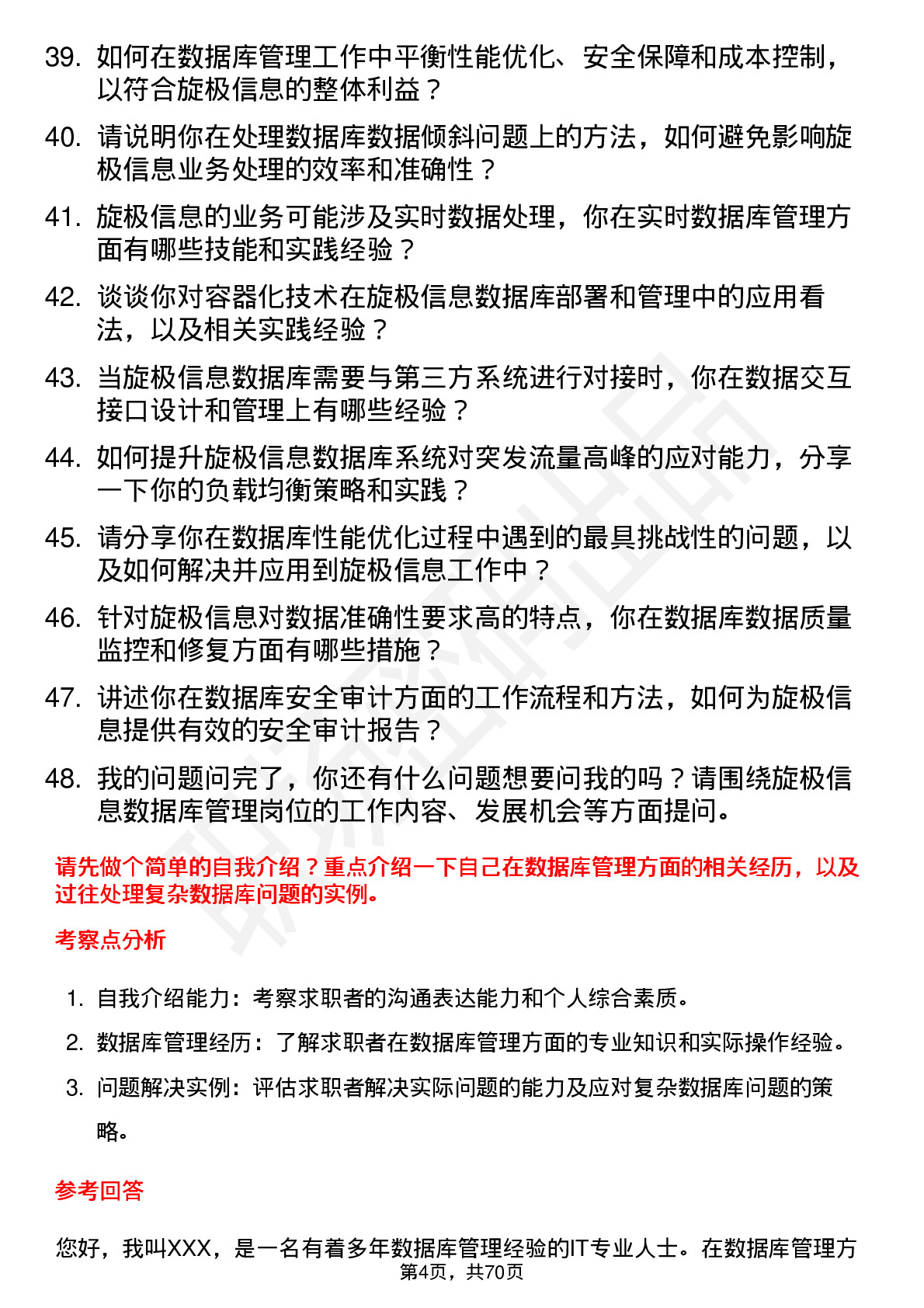 39. 如何在数据库管理工作中平衡性能优化、安全保障和成本控制，以符合旋极信息的整体利益？

40. 请说明你在处理数据库数据倾斜问题上的方法，如何避免影响旋极信息业务处理的效率和准确性？

41. 旋极信息的业务可能涉及实时数据处理，你在实时数据库管理方面有哪些技能和实践经验？

42. 谈谈你对容器化技术在旋极信息数据库部署和管理中的应用看法，以及相关实践经验？

43. 当旋极信息数据库需要与第三方系统进行对接时，你在数据交互接口设计和管理上有哪些经验？

44. 如何提升旋极信息数据库系统对突发流量高峰的应对能力，分享一下你的负载均衡策略和实践？

45. 请分享你在数据库性能优化过程中遇到的最具挑战性的问题，以及如何解决并应用到旋极信息工作中？

46. 针对旋极信息对数据准确性要求高的特点，你在数据库数据质量监控和修复方面有哪些措施？

47. 讲述你在数据库安全审计方面的工作流程和方法，如何为旋极信息提供有效的安全审计报告？

48. 我的问题问完了，你还有什么问题想要问我的吗？请围绕旋极信息数据库管理岗位的工作内容、发展机会等方面提问。

请先做个简单的自我介绍？重点介绍一下自己在数据库管理方面的相关经历，以及过往处理复杂数据库问题的实例。

考察点分析

1. 自我介绍能力：考察求职者的沟通表达能力和个人综合素质。
2. 数据库管理经历：了解求职者在数据库管理方面的专业知识和实际操作经验。
3. 问题解决实例：评估求职者解决实际问题的能力及应对复杂数据库问题的策略。

参考回答

您好，我叫XXX，是一名有着多年数据库管理经验的IT专业人士。在数据库管理方

第4页，共70页